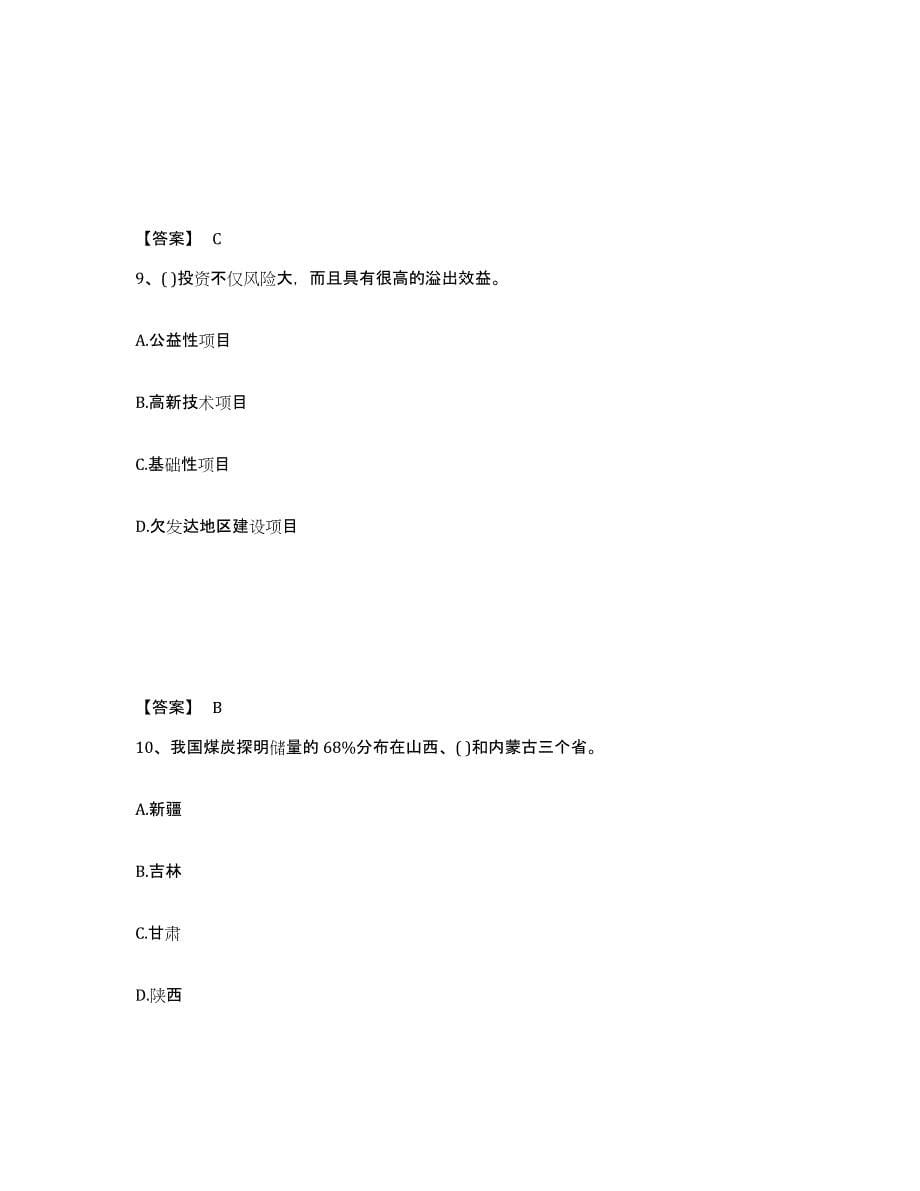 【答案】 C

9、( )投资不仅风险大，而且具有很高的溢出效益。

A.公益性项目

B.高新技术项目

C.基础性项目

D.欠发达地区建设项目

【答案】 B

10、我国煤炭探明储量的 68%分布在山西、( )和内蒙古三个省。

A.新疆

B.吉林

C.甘肃

D.陕西